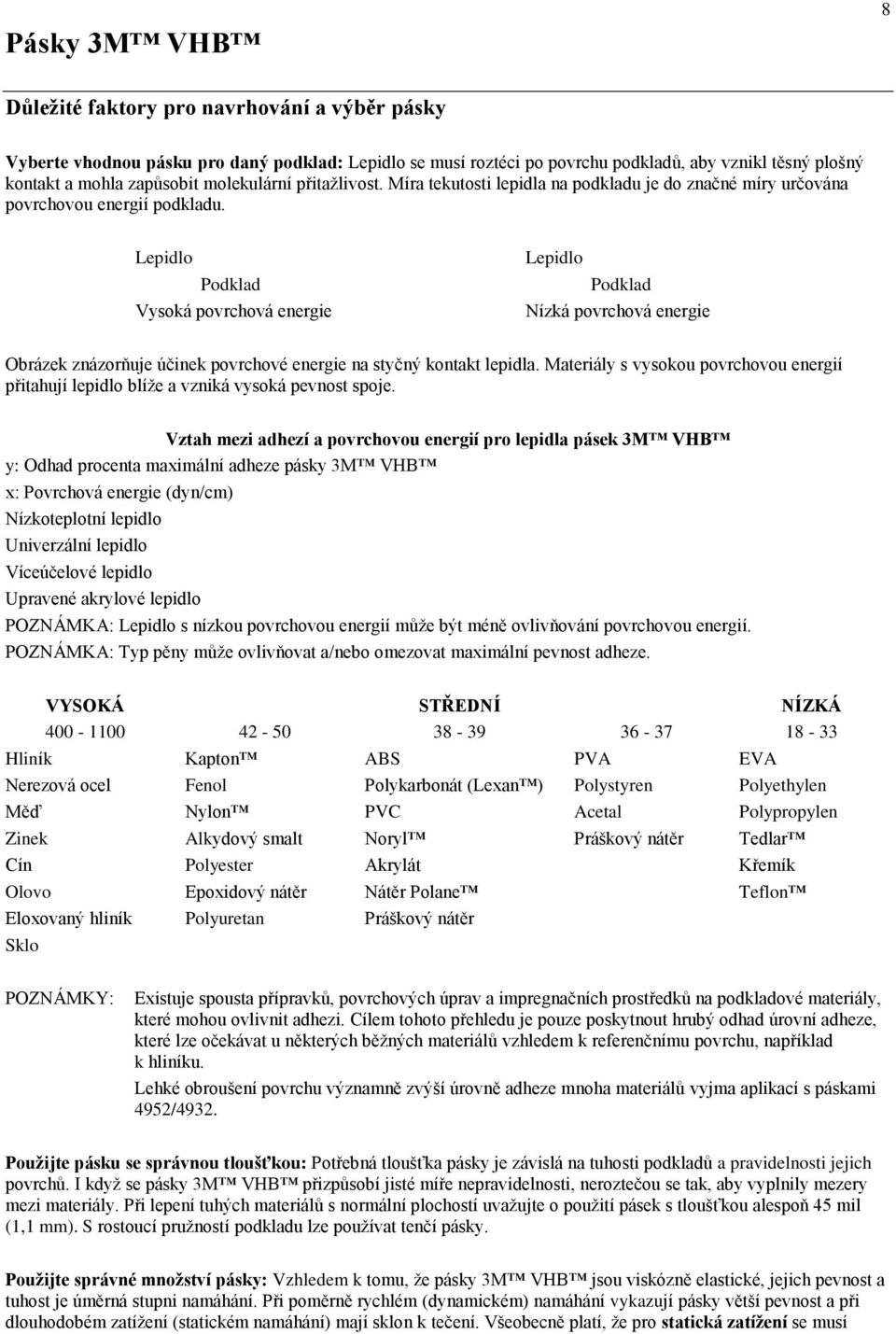 8

Pásky 3M™ VHB™

Důležité faktory pro navrhování a výběr pásky

Vyberte vhodnou pásku pro daný podklad: Lepidlo se musí roztéci po povrchu podkladů, aby vznikl těsný plošný kontakt a mohla zapůsobit molekulární přitažlivost. Míra tekutosti lepidla na podkladu je do značné míry určována povrchovou energií podkladu.

Lepidlo
Podklad
Vysoká povrchová energie

Lepidlo
Podklad
Nízká povrchová energie

Obrázek znázorňuje účinek povrchové energie na styčný kontakt lepidla. Materiály s vysokou povrchovou energií přitahují lepidlo blíže a vzniká vysoká pevnost spoje.

Vztah mezi adhezí a povrchovou energií pro lepidla pásek 3M™ VHB™

y: Odhad procenta maximální adheze pásky 3M™ VHB™
x: Povrchová energie (dyn/cm)
Nízkoteplotní lepidlo
Univerzální lepidlo
Víceúčelové lepidlo
Upravené akrylové lepidlo
POZNÁMKA: Lepidlo s nízkou povrchovou energií může být méně ovlivňování povrchovou energií.
POZNÁMKA: Typ pěny může ovlivňovat a/nebo omezovat maximální pevnost adheze.

| VYSOKÁ | | STŘEDNÍ | | NÍZKÁ |
|---|---|---|---|---|
| 400 - 1100 | 42 - 50 | 38 - 39 | 36 - 37 | 18 - 33 |
| Hliník | Kapton™ | ABS | PVA | EVA |
| Nerezová ocel | Fenol | Polykarbonát (Lexan™) | Polystyren | Polyethylen |
| Měď | Nylon™ | PVC | Acetal | Polypropylen |
| Zinek | Alkydový smalt | Noryl™ | Práškový nátěr | Tedlar™ |
| Cín | Polyester | Akrylát | | Křemík |
| Olovo | Epoxidový nátěr | Nátěr Polane™ | | Teflon™ |
| Eloxovaný hliník | Polyuretan | Práškový nátěr | | |
| Sklo | | | | |

POZNÁMKY: Existuje spousta přípravků, povrchových úprav a impregnačních prostředků na podkladové materiály, které mohou ovlivnit adhezi. Cílem tohoto přehledu je pouze poskytnout hrubý odhad úrovní adheze, které lze očekávat u některých běžných materiálů vzhledem k referenčnímu povrchu, například k hliníku.

Lehké obroušení povrchu významně zvýší úrovně adheze mnoha materiálů vyjma aplikací s páskami 4952/4932.

Použijte pásku se správnou tloušťkou: Potřebná tloušťka pásky je závislá na tuhosti podkladů a pravidelnosti jejich povrchů. I když se pásky 3M™ VHB™ přizpůsobí jisté míře nepravidelnosti, neroztečou se tak, aby vyplnily mezery mezi materiály. Při lepení tuhých materiálů s normální plochostí uvažujte o použití pásek s tloušťkou alespoň 45 mil (1,1 mm). S rostoucí pružností podkladu lze používat tenčí pásky.

Použijte správné množství pásky: Vzhledem k tomu, že pásky 3M™ VHB™ jsou viskózně elastické, jejich pevnost a tuhost je úměrná stupni namáhání. Při poměrně rychlém (dynamickém) namáhání vykazují pásky větší pevnost a při dlouhodobém zatížení (statickém namáhání) mají sklon k tečení. Všeobecně platí, že pro statická zatížení se musí